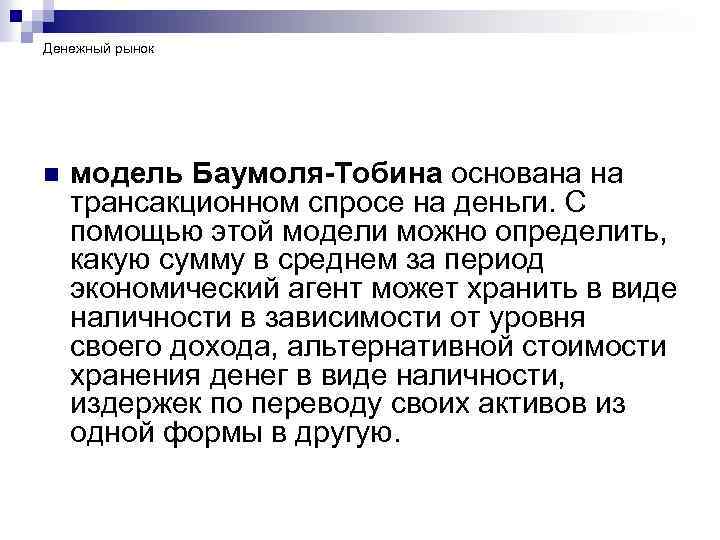 Денежный рынок

модель Баумоля-Тобина основана на трансакционном спросе на деньги. С помощью этой модели можно определить, какую сумму в среднем за период экономический агент может хранить в виде наличности в зависимости от уровня своего дохода, альтернативной стоимости хранения денег в виде наличности, издержек по переводу своих активов из одной формы в другую.